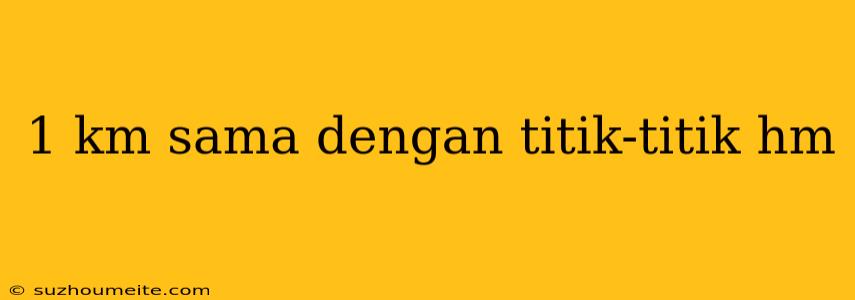 1 km sama dengan titik-titik hm

© suzhoumeite.com